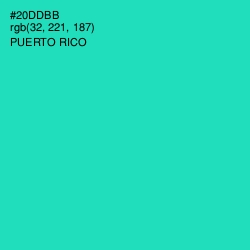 #20DDBB
rgb(32, 221, 187)
PUERTO RICO